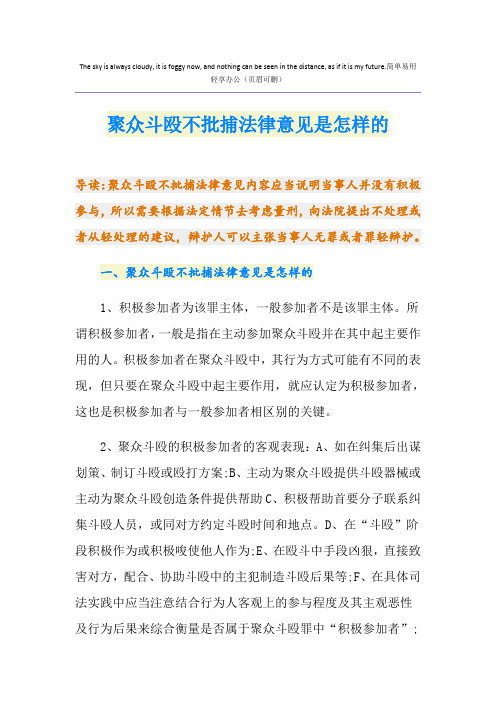 The sky is always cloudy, it is foggy now, and nothing can be seen in the distance, as if it is my future.简单易用轻享办公（页眉可删）

聚众斗殴不批捕法律意见是怎样的

导读：聚众斗殴不批捕法律意见内容应当说明当事人并没有积极参与，所以需要根据法定情节去考虑量刑，向法院提出不处理或者从轻处理的建议，辩护人可以主张当事人无罪或者罪轻辩护。

一、聚众斗殴不批捕法律意见是怎样的

1、积极参加者为该罪主体，一般参加者不是该罪主体。所谓积极参加者，一般是指在主动参加聚众斗殴并在其中起主要作用的人。积极参加者在聚众斗殴中，其行为方式可能有不同的表现，但只要在聚众斗殴中起主要作用，就应认定为积极参加者，这也是积极参加者与一般参加者相区别的关键。

2、聚众斗殴的积极参加者的客观表现：A、如在纠集后出谋划策、制订斗殴或殴打方案;B、主动为聚众斗殴提供斗殴器械或主动为聚众斗殴创造条件提供帮助 C、积极帮助首要分子联系纠集斗殴人员，或同对方约定斗殴时间和地点。D、在“斗殴”阶段积极作为或积极唆使他人作为;E、在殴斗中手段凶狠，直接致害对方，配合、协助斗殴中的主犯制造斗殴后果等;F、在具体司法实践中应当注意结合行为人客观上的参与程度及其主观恶性及行为后果来综合衡量是否属于聚众斗殴罪中“积极参加者”；